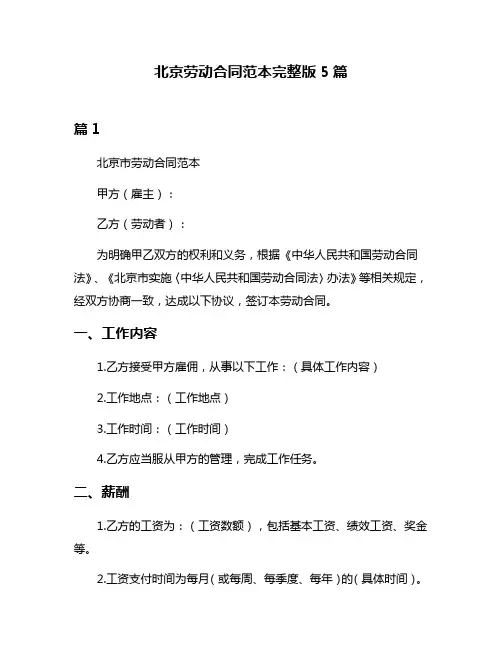 北京劳动合同范本完整版 5 篇

篇 1

北京市劳动合同范本

甲方（雇主）：

乙方（劳动者）：

为明确甲乙双方的权利和义务，根据《中华人民共和国劳动合同法》、《北京市实施〈中华人民共和国劳动合同法〉办法》等相关规定，经双方协商一致，达成以下协议，签订本劳动合同。

一、工作内容

1.乙方接受甲方雇佣，从事以下工作：（具体工作内容）

2.工作地点：（工作地点）

3.工作时间：（工作时间）

4.乙方应当服从甲方的管理，完成工作任务。

二、薪酬

1.乙方的工资为：（工资数额），包括基本工资、绩效工资、奖金等。

2.工资支付时间为每月（或每周、每季度、每年）的（具体时间）。